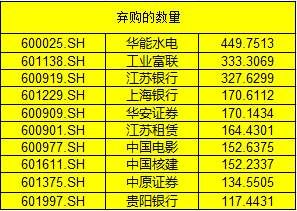 | 弃购的数量 | | |
|---|---|---|
| 600025.SH | 华能水电 | 449.7513 |
| 601138.SH | 工业富联 | 333.3069 |
| 600919.SH | 江苏银行 | 327.6299 |
| 601229.SH | 上海银行 | 170.6112 |
| 600909.SH | 华安证券 | 170.1434 |
| 600901.SH | 江苏租赁 | 164.4301 |
| 600977.SH | 中国电影 | 152.6375 |
| 601611.SH | 中国核建 | 152.2337 |
| 601375.SH | 中原证券 | 134.5505 |
| 601997.SH | 贵阳银行 | 117.4431 |